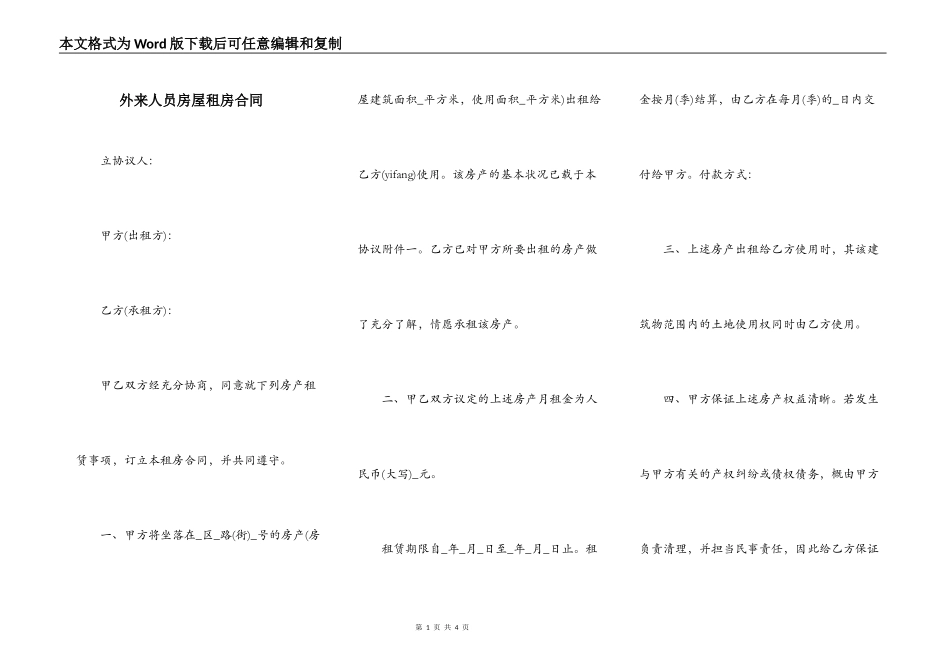 本文格式为Word版下载后可任意编辑和复制

外来人员房屋租房合同

立协议人：

甲方(出租方)：

乙方(承租方)：

甲乙双方经充分协商，同意就下列房产租赁事项，订立本租房合同，并共同遵守。

一、甲方将坐落在_区_路(街)_号的房产(房屋建筑面积_平方米，使用面积_平方米)出租给乙方(yifang)使用。该房产的基本状况已载于本协议附件一。乙方已对甲方所要出租的房产做了充分了解，情愿承租该房产。

二、甲乙双方议定的上述房产月租金为人民币(大写)_元。

租赁期限自_年_月_日至_年_月_日止。租金按月(季)结算，由乙方在每月(季)的_日内交付给甲方。付款方式：

三、上述房产出租给乙方使用时，其该建筑物范围内的土地使用权同时由乙方使用。

四、甲方保证上述房产权益清晰。若发生与甲方有关的产权纠纷或债权债务，概由甲方负责清理，并担当民事责任，因此给乙方保证

第 1 页 共 4 页